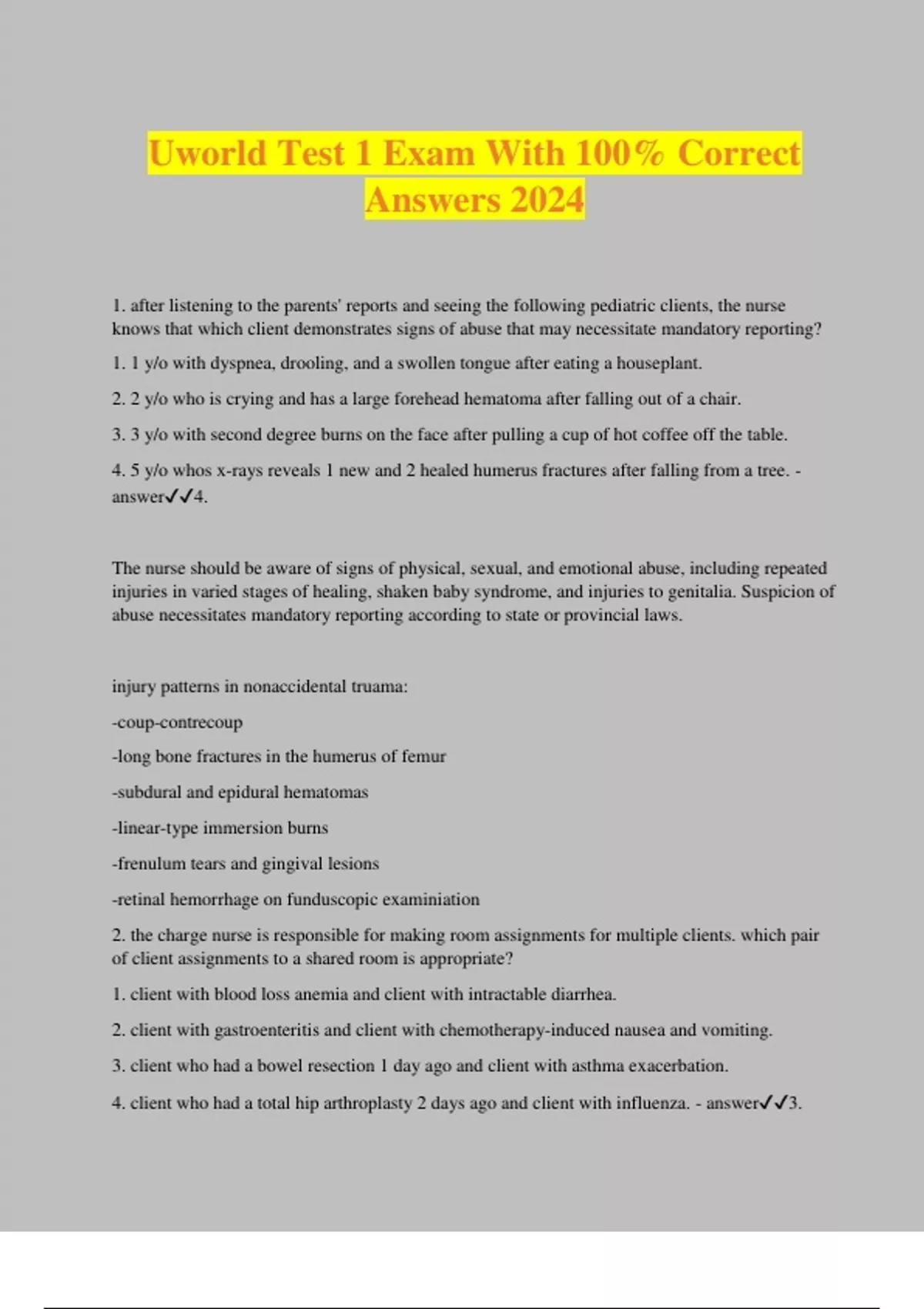 Uworld Test 1 Exam With 100% Correct Answers 2024

1. after listening to the parents' reports and seeing the following pediatric clients, the nurse knows that which client demonstrates signs of abuse that may necessitate mandatory reporting?

1. 1 y/o with dyspnea, drooling, and a swollen tongue after eating a houseplant.

2. 2 y/o who is crying and has a large forehead hematoma after falling out of a chair.

3. 3 y/o with second degree burns on the face after pulling a cup of hot coffee off the table.

4. 5 y/o whos x-rays reveals 1 new and 2 healed humerus fractures after falling from a tree. - answer✓✓4.

The nurse should be aware of signs of physical, sexual, and emotional abuse, including repeated injuries in varied stages of healing, shaken baby syndrome, and injuries to genitalia. Suspicion of abuse necessitates mandatory reporting according to state or provincial laws.

injury patterns in nonaccidental truama:

-coup-contrecoup

-long bone fractures in the humerus of femur

-subdural and epidural hematomas

-linear-type immersion burns

-frenulum tears and gingival lesions

-retinal hemorrhage on funduscopic examiniation

2. the charge nurse is responsible for making room assignments for multiple clients. which pair of client assignments to a shared room is appropriate?

1. client with blood loss anemia and client with intractable diarrhea.

2. client with gastroenteritis and client with chemotherapy-induced nausea and vomiting.

3. client who had a bowel resection 1 day ago and client with asthma exacerbation.

4. client who had a total hip arthroplasty 2 days ago and client with influenza. - answer✓✓3.